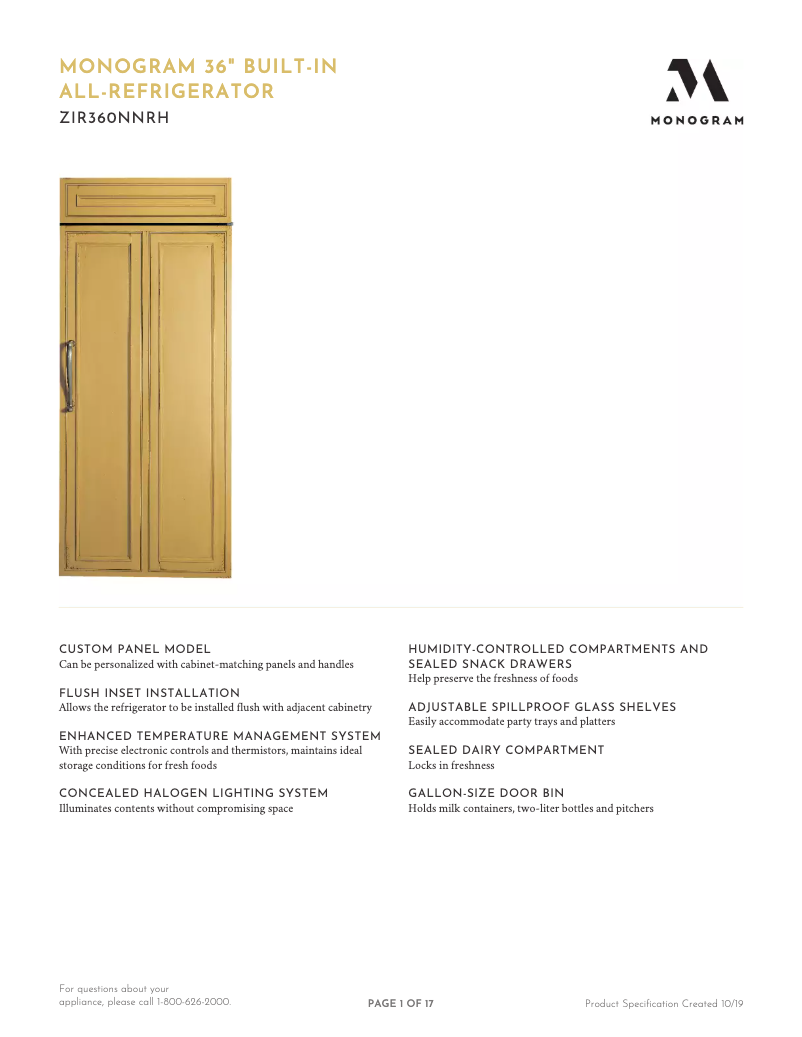 MONOGRAM 36" BUILT-IN ALL-REFRIGERATOR

ZIR360NNRH

MONOGRAM

CUSTOM PANEL MODEL
Can be personalized with cabinet-matching panels and handles

FLUSH INSET INSTALLATION
Allows the refrigerator to be installed flush with adjacent cabinetry

ENHANCED TEMPERATURE MANAGEMENT SYSTEM
With precise electronic controls and thermistors, maintains ideal storage conditions for fresh foods

CONCEALED HALOGEN LIGHTING SYSTEM
Illuminates contents without compromising space

HUMIDITY-CONTROLLED COMPARTMENTS AND SEALED SNACK DRAWERS
Help preserve the freshness of foods

ADJUSTABLE SPILLPROOF GLASS SHELVES
Easily accommodate party trays and platters

SEALED DAIRY COMPARTMENT
Locks in freshness

GALLON-SIZE DOOR BIN
Holds milk containers, two-liter bottles and pitchers

For questions about your appliance, please call 1-800-626-2000.

PAGE 1 OF 17

Product Specification Created 10/19